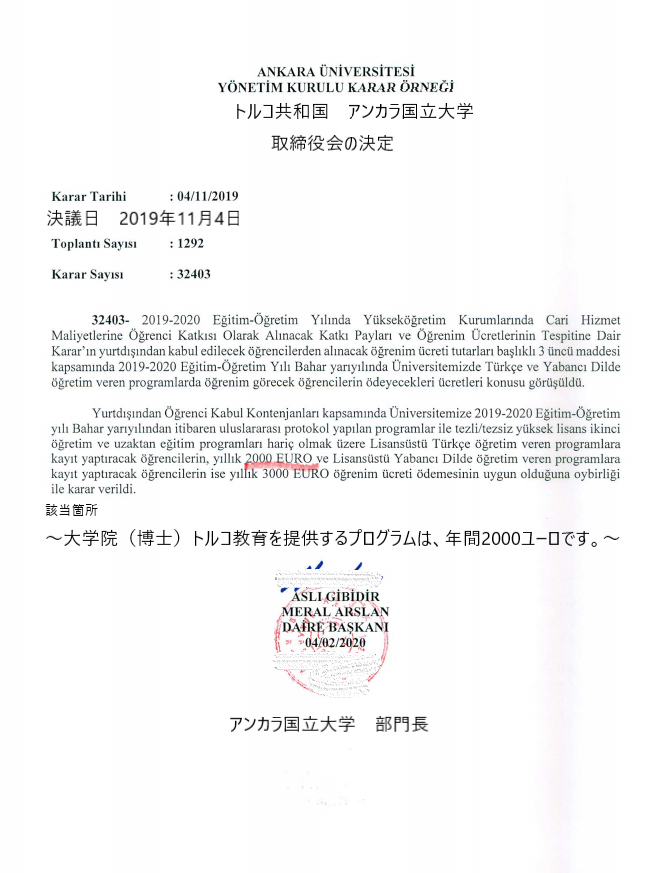 ANKARA ÜNİVERSİTESİ
YÖNETİM KURULU KARAR ÖRNEĞİ
トルコ共和国　アンカラ国立大学
取締役会の決定

Karar Tarihi : 04/11/2019
決議日　2019年11月4日
Toplantı Sayısı : 1292

Karar Sayısı : 32403

32403- 2019-2020 Eğitim-Öğretim Yılında Yükseköğretim Kurumlarında Cari Hizmet Maliyetlerine Öğrenci Katkısı Olarak Alınacak Katkı Payları ve Öğrenim Ücretlerinin Tespitine Dair Karar'ın yurtdışından kabul edilecek öğrencilerden alınacak öğrenim ücreti tutarları başlıklı 3 üncü maddesi kapsamında 2019-2020 Eğitim-Öğretim Yılı Bahar yarıyılında Üniversitemizde Türkçe ve Yabancı Dilde öğretim veren programlarda öğrenim görecek öğrencilerin ödeyecekleri ücretleri konusu görüşüldü.

Yurtdışından Öğrenci Kabul Kontenjanları kapsamında Üniversitemize 2019-2020 Eğitim-Öğretim yılı Bahar yarıyılından itibaren uluslararası protokol yapılan programlar ile tezli/tezsiz yüksek lisans ikinci öğretim ve uzaktan eğitim programları hariç olmak üzere Lisansüstü Türkçe öğretim veren programlara kayıt yaptıracak öğrencilerin, yıllık 2000 EURO ve Lisansüstü Yabancı Dilde öğretim veren programlara kayıt yaptıracak öğrencilerin ise yıllık 3000 EURO öğrenim ücreti ödemesinin uygun olduğuna oybirliği ile karar verildi.
該当箇所
～大学院（博士）トルコ教育を提供するプログラムは、年間2000ユーロです。～

ASLI GİBİDİR
MERAL ARSLAN
DAİRE BAŞKANI
04/02/2020

アンカラ国立大学　部門長